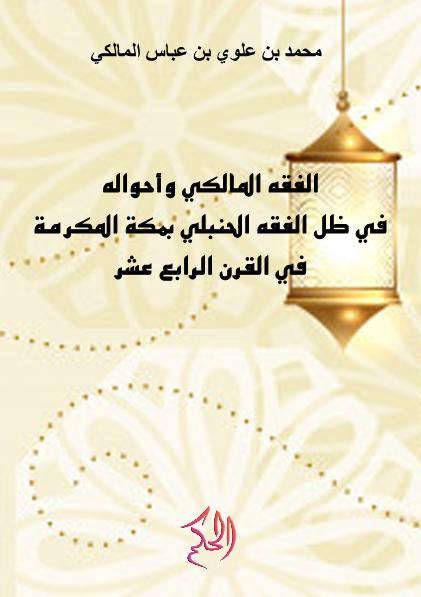 محمد بن علوي بن عباس المالكي

الفقه المالكي وأحواله
في ظل الفقه الحنبلي بمكة المكرمة
في القرن الرابع عشر

الحكم